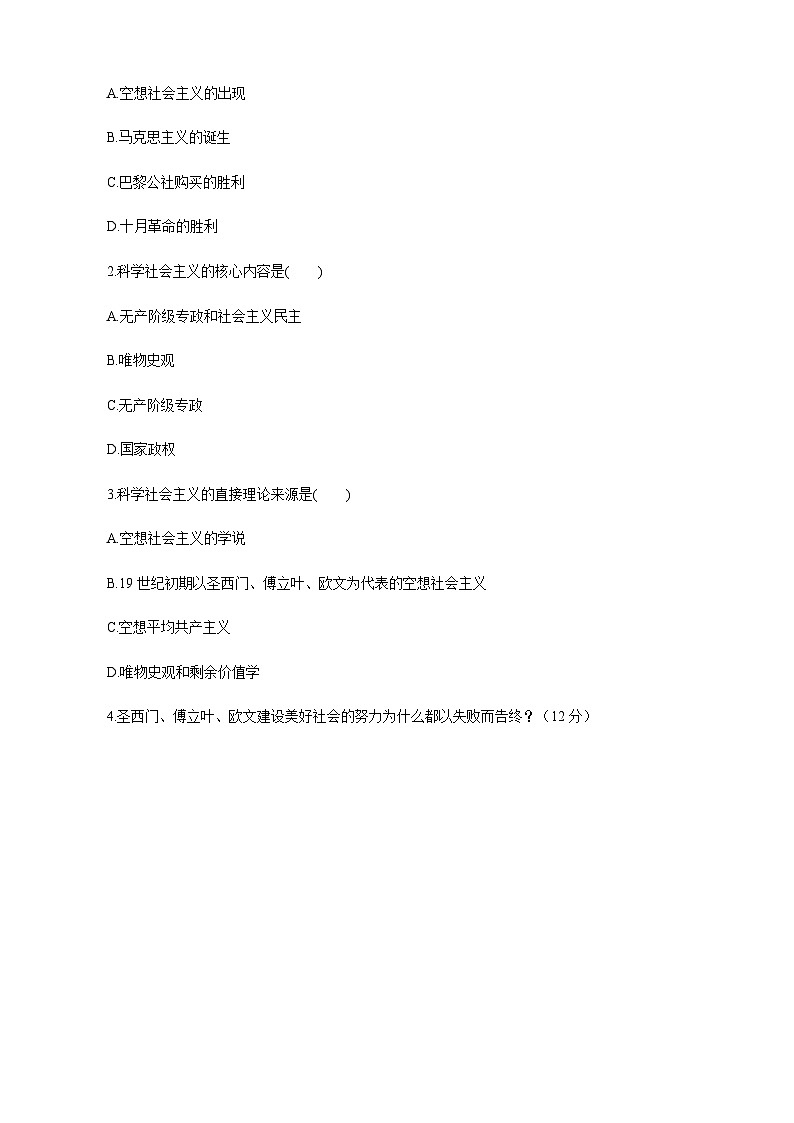 A.空想社会主义的出现

B.马克思主义的诞生

C.巴黎公社购买的胜利

D.十月革命的胜利

2.科学社会主义的核心内容是(　　)

A.无产阶级专政和社会主义民主

B.唯物史观

C.无产阶级专政

D.国家政权

3.科学社会主义的直接理论来源是(　　)

A.空想社会主义的学说

B.19 世纪初期以圣西门、傅立叶、欧文为代表的空想社会主义

C.空想平均共产主义

D.唯物史观和剩余价值学

4.圣西门、傅立叶、欧文建设美好社会的努力为什么都以失败而告终？（12 分）